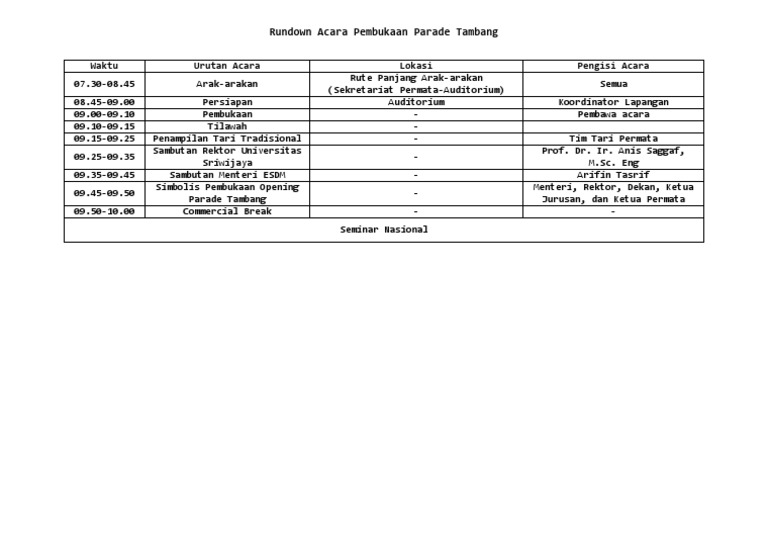 Rundown Acara Pembukaan Parade Tambang

| Waktu | Urutan Acara | Lokasi | Pengisi Acara |
|---|---|---|---|
| 07.30-08.45 | Arak-arakan | Rute Panjang Arak-arakan (Sekretariat Permata-Auditorium) | Semua |
| 08.45-09.00 | Persiapan | Auditorium | Koordinator Lapangan |
| 09.00-09.10 | Pembukaan | - | Pembawa acara |
| 09.10-09.15 | Tilawah | - | |
| 09.15-09.25 | Penampilan Tari Tradisional | - | Tim Tari Permata |
| 09.25-09.35 | Sambutan Rektor Universitas Sriwijaya | - | Prof. Dr. Ir. Anis Saggaf, M.Sc. Eng |
| 09.35-09.45 | Sambutan Menteri ESDM | - | Arifin Tasrif |
| 09.45-09.50 | Simbolis Pembukaan Opening Parade Tambang | - | Menteri, Rektor, Dekan, Ketua Jurusan, dan Ketua Permata |
| 09.50-10.00 | Commercial Break | - | - |
| Seminar Nasional | | | |